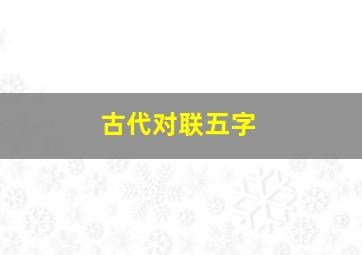 古代对联五字